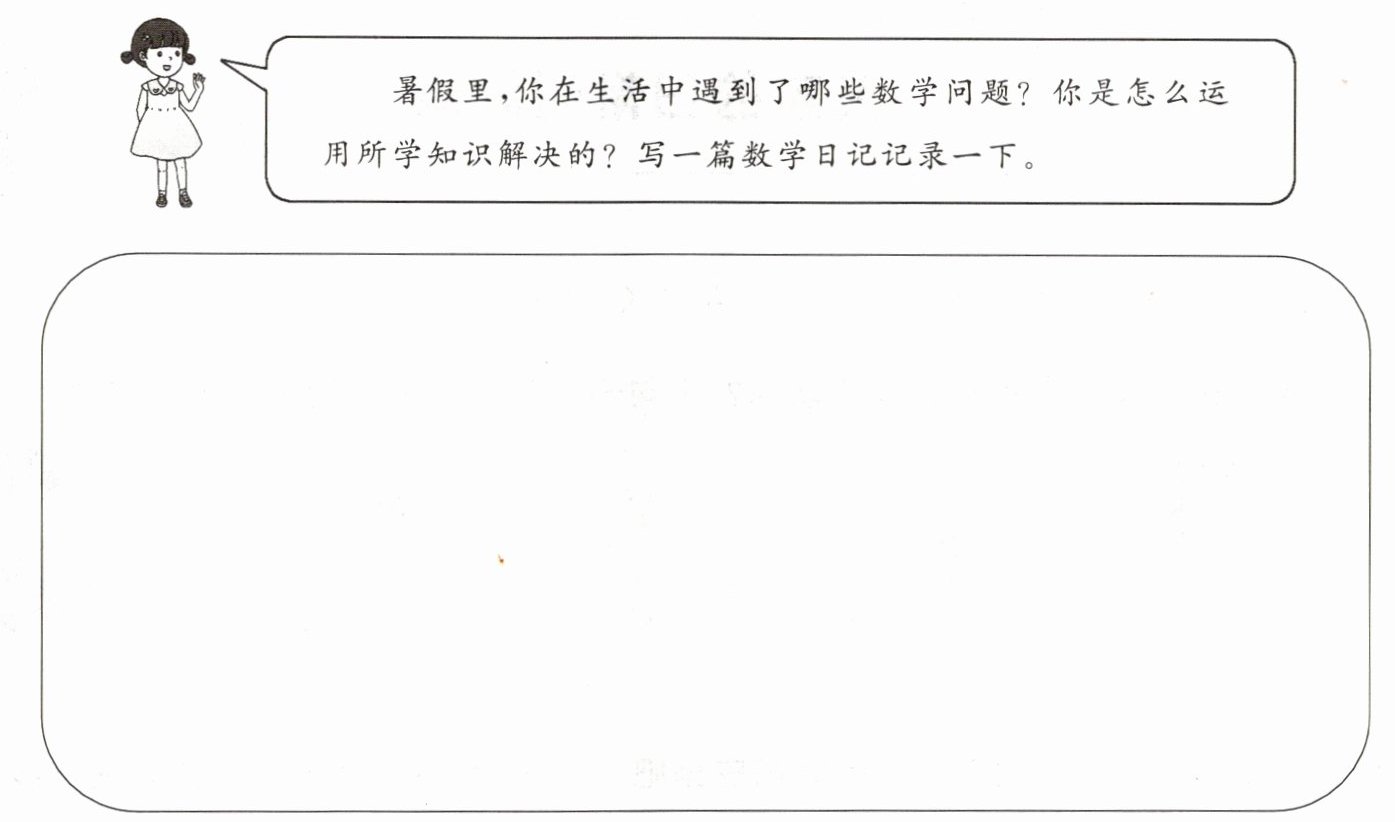 暑假里,你在生活中遇到了哪些数学问题?你是怎么运用所学知识解决的?写一篇数学日记记录一下。